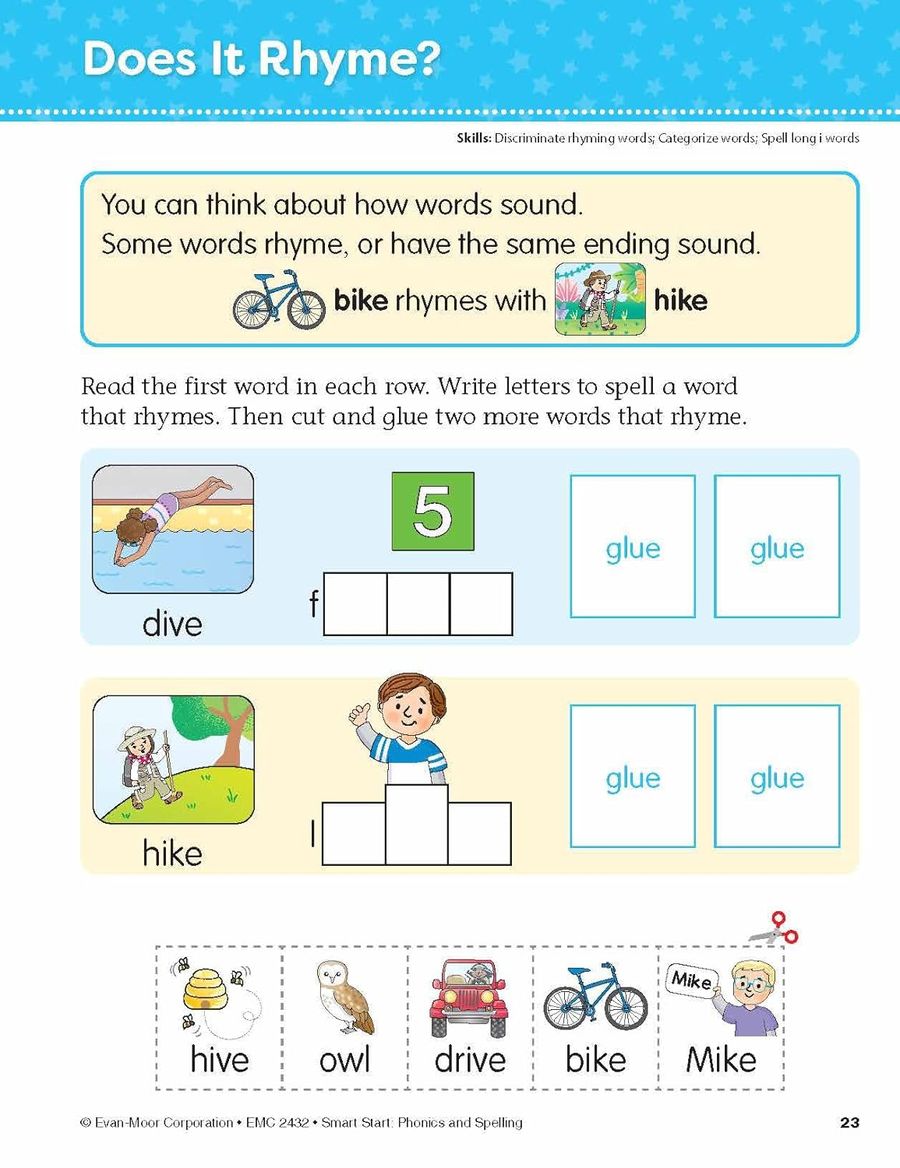 Does It Rhyme?

Skills: Discriminate rhyming words; Categorize words; Spell long i words

You can think about how words sound.
Some words rhyme, or have the same ending sound.

bike rhymes with hike

Read the first word in each row. Write letters to spell a word that rhymes. Then cut and glue two more words that rhyme.

dive

5

f

glue

glue

hike

l

glue

glue

hive

owl

drive

bike

Mike

Mike

© Evan-Moor Corporation • EMC 2432 • Smart Start: Phonics and Spelling

23